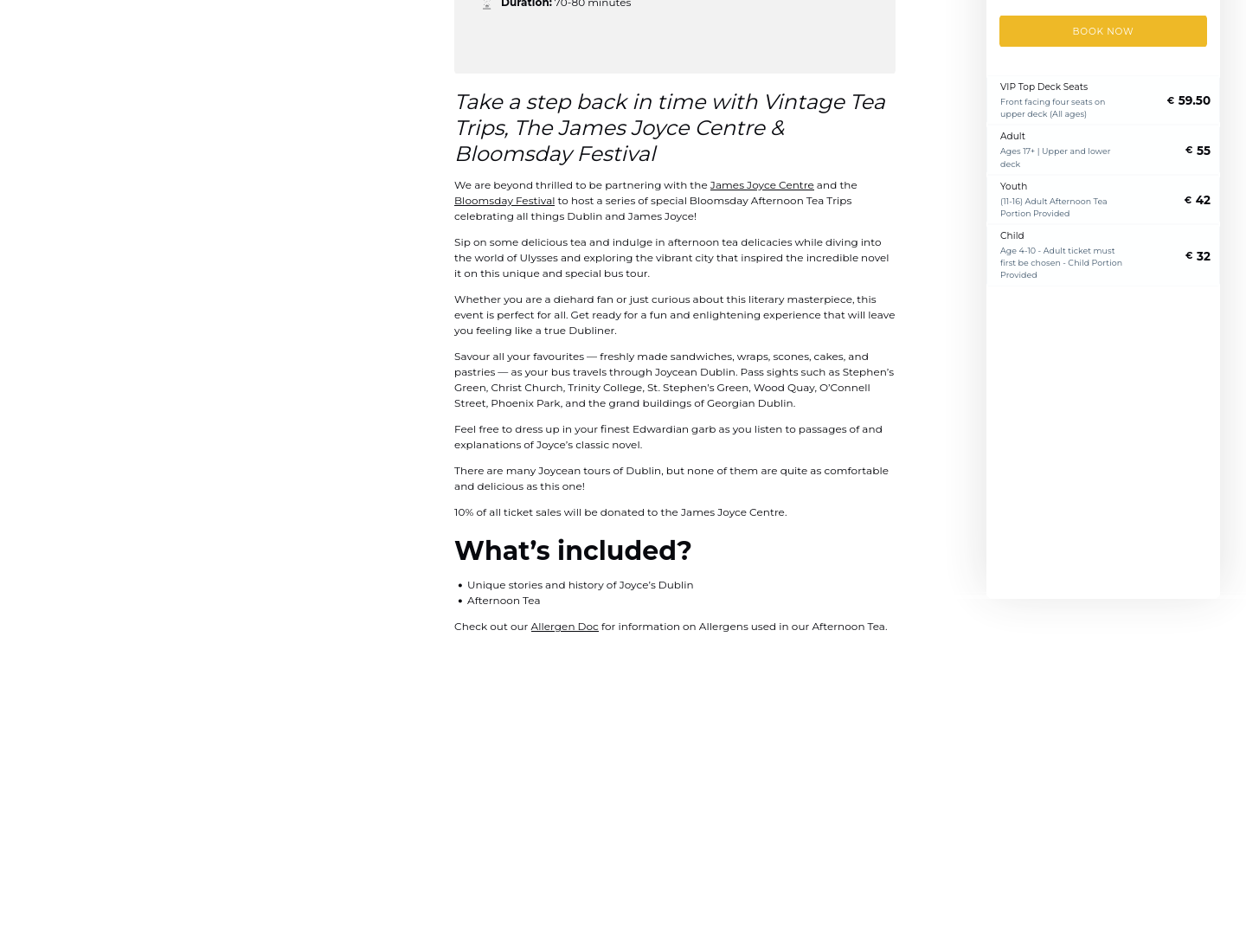 Duration: 70-80 minutes

Take a step back in time with Vintage Tea Trips, The James Joyce Centre & Bloomsday Festival

We are beyond thrilled to be partnering with the James Joyce Centre and the Bloomsday Festival to host a series of special Bloomsday Afternoon Tea Trips celebrating all things Dublin and James Joyce!

Sip on some delicious tea and indulge in afternoon tea delicacies while diving into the world of Ulysses and exploring the vibrant city that inspired the incredible novel it on this unique and special bus tour.

Whether you are a diehard fan or just curious about this literary masterpiece, this event is perfect for all. Get ready for a fun and enlightening experience that will leave you feeling like a true Dubliner.

Savour all your favourites — freshly made sandwiches, wraps, scones, cakes, and pastries — as your bus travels through Joycean Dublin. Pass sights such as Stephen's Green, Christ Church, Trinity College, St. Stephen's Green, Wood Quay, O'Connell Street, Phoenix Park, and the grand buildings of Georgian Dublin.

Feel free to dress up in your finest Edwardian garb as you listen to passages of and explanations of Joyce's classic novel.

There are many Joycean tours of Dublin, but none of them are quite as comfortable and delicious as this one!

10% of all ticket sales will be donated to the James Joyce Centre.

What's included?

• Unique stories and history of Joyce's Dublin
• Afternoon Tea

Check out our Allergen Doc for information on Allergens used in our Afternoon Tea.

BOOK NOW

VIP Top Deck Seats
Front facing four seats on upper deck (All ages)
€ 59.50

Adult
Ages 17+ | Upper and lower deck
€ 55

Youth
(11-16) Adult Afternoon Tea Portion Provided
€ 42

Child
Age 4-10 - Adult ticket must first be chosen - Child Portion Provided
€ 32